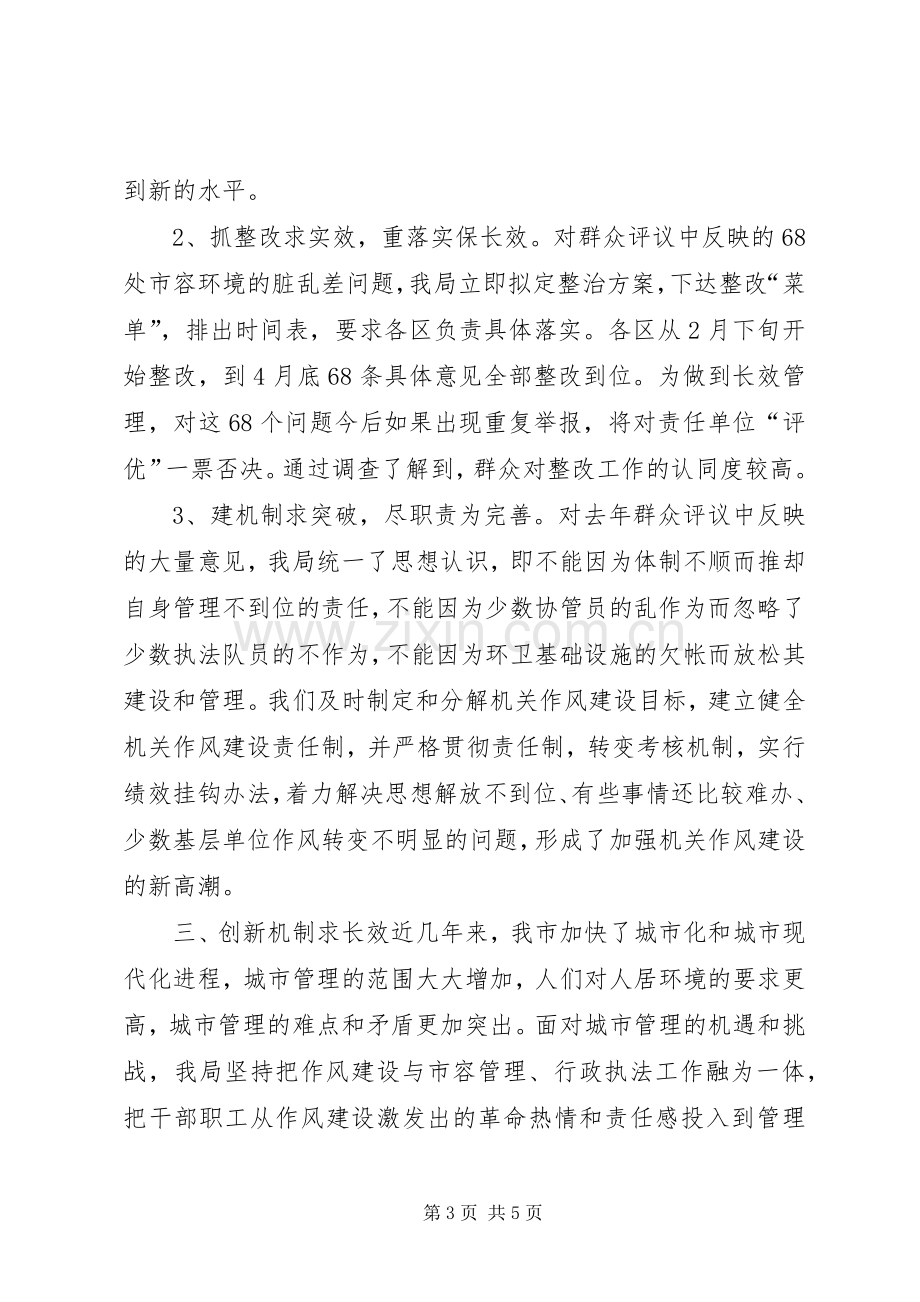 到新的水平。

2、抓整改求实效，重落实保长效。对群众评议中反映的68处市容环境的脏乱差问题，我局立即拟定整治方案，下达整改“菜单”，排出时间表，要求各区负责具体落实。各区从2月下旬开始整改，到4月底68条具体意见全部整改到位。为做到长效管理，对这68个问题今后如果出现重复举报，将对责任单位“评优”一票否决。通过调查了解到，群众对整改工作的认同度较高。

3、建机制求突破，尽职责为完善。对去年群众评议中反映的大量意见，我局统一了思想认识，即不能因为体制不顺而推却自身管理不到位的责任，不能因为少数协管员的乱作为而忽略了少数执法队员的不作为，不能因为环卫基础设施的欠帐而放松其建设和管理。我们及时制定和分解机关作风建设目标，建立健全机关作风建设责任制，并严格贯彻责任制，转变考核机制，实行绩效挂钩办法，着力解决思想解放不到位、有些事情还比较难办、少数基层单位作风转变不明显的问题，形成了加强机关作风建设的新高潮。

三、创新机制求长效近几年来，我市加快了城市化和城市现代化进程，城市管理的范围大大增加，人们对人居环境的要求更高，城市管理的难点和矛盾更加突出。面对城市管理的机遇和挑战，我局坚持把作风建设与市容管理、行政执法工作融为一体，把干部职工从作风建设激发出的革命热情和责任感投入到管理

第3页 共5页

www.zixin.com.cn